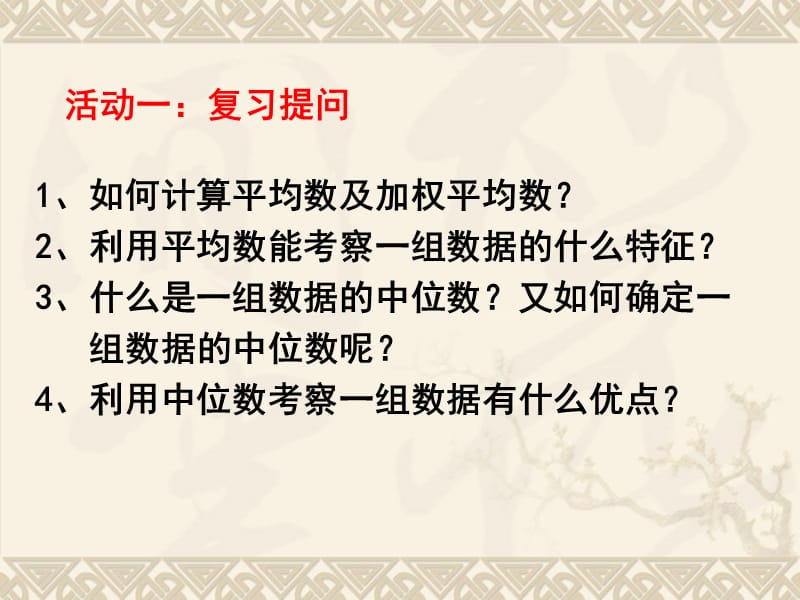 活动一：复习提问

1、如何计算平均数及加权平均数？
2、利用平均数能考察一组数据的什么特征？
3、什么是一组数据的中位数？又如何确定一组数据的中位数呢？
4、利用中位数考察一组数据有什么优点？